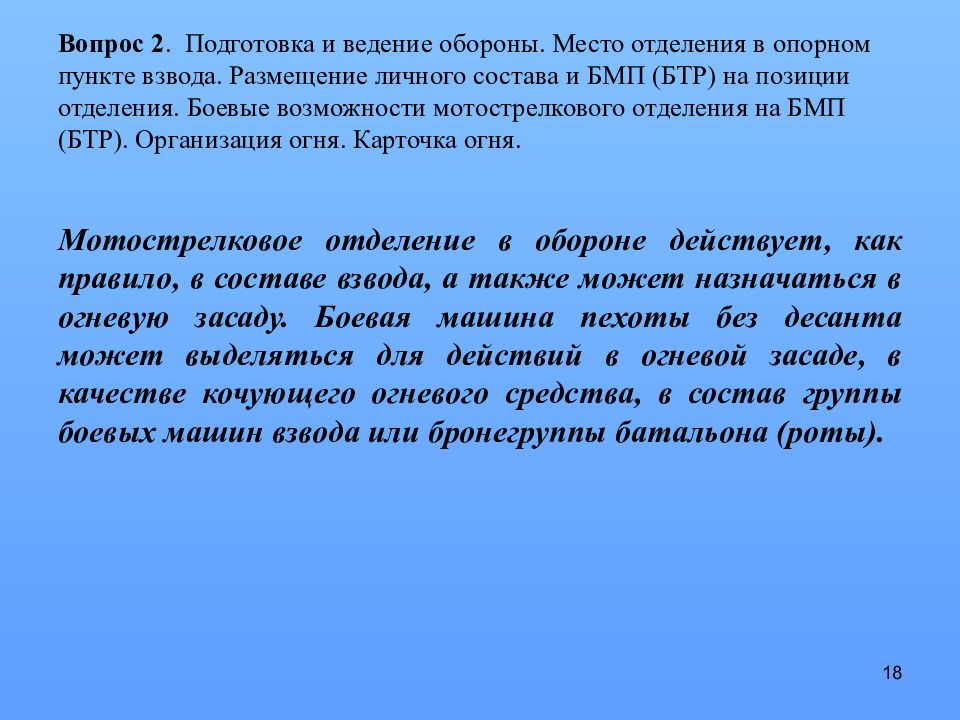 Вопрос 2. Подготовка и ведение обороны. Место отделения в опорном пункте взвода. Размещение личного состава и БМП (БТР) на позиции отделения. Боевые возможности мотострелкового отделения на БМП (БТР). Организация огня. Карточка огня.

Мотострелковое отделение в обороне действует, как правило, в составе взвода, а также может назначаться в огневую засаду. Боевая машина пехоты без десанта может выделяться для действий в огневой засаде, в качестве кочующего огневого средства, в состав группы боевых машин взвода или бронегруппы батальона (роты).

18